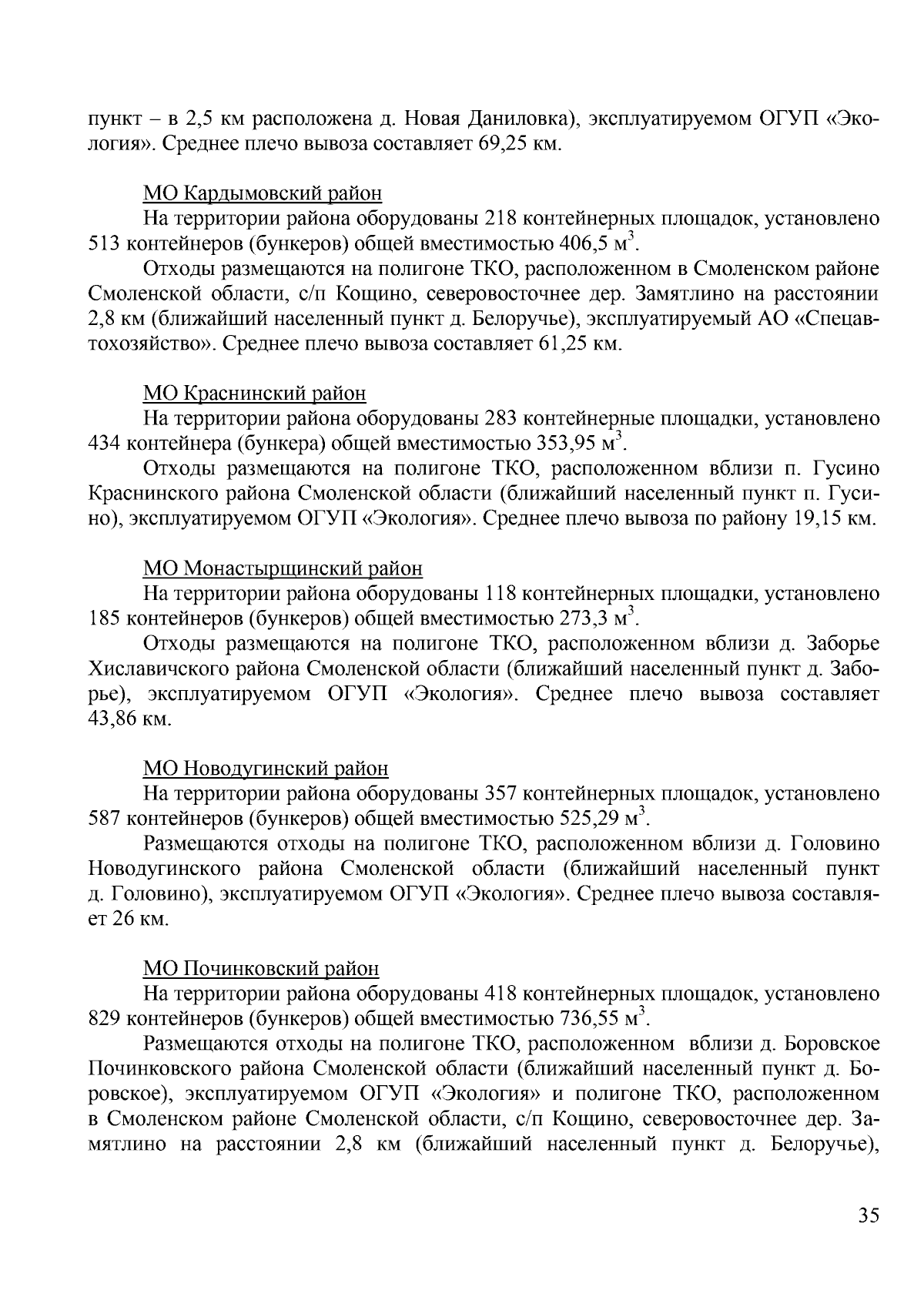 пункт – в 2,5 км расположена д. Новая Даниловка), эксплуатируемом ОГУП «Экология». Среднее плечо вывоза составляет 69,25 км.

МО Кардымовский район
На территории района оборудованы 218 контейнерных площадок, установлено 513 контейнеров (бункеров) общей вместимостью 406,5 $м^3$.
Отходы размещаются на полигоне ТКО, расположенном в Смоленском районе Смоленской области, с/п Кощино, северовосточнее дер. Замятлино на расстоянии 2,8 км (ближайший населенный пункт д. Белоручье), эксплуатируемый АО «Спецавтохозяйство». Среднее плечо вывоза составляет 61,25 км.

МО Краснинский район
На территории района оборудованы 283 контейнерные площадки, установлено 434 контейнера (бункера) общей вместимостью 353,95 $м^3$.
Отходы размещаются на полигоне ТКО, расположенном вблизи п. Гусино Краснинского района Смоленской области (ближайший населенный пункт п. Гусино), эксплуатируемом ОГУП «Экология». Среднее плечо вывоза по району 19,15 км.

МО Монастырщинский район
На территории района оборудованы 118 контейнерных площадки, установлено 185 контейнеров (бункеров) общей вместимостью 273,3 $м^3$.
Отходы размещаются на полигоне ТКО, расположенном вблизи д. Заборье Хиславичского района Смоленской области (ближайший населенный пункт д. Заборье), эксплуатируемом ОГУП «Экология». Среднее плечо вывоза составляет 43,86 км.

МО Новодугинский район
На территории района оборудованы 357 контейнерных площадок, установлено 587 контейнеров (бункеров) общей вместимостью 525,29 $м^3$.
Размещаются отходы на полигоне ТКО, расположенном вблизи д. Головино Новодугинского района Смоленской области (ближайший населенный пункт д. Головино), эксплуатируемом ОГУП «Экология». Среднее плечо вывоза составляет 26 км.

МО Починковский район
На территории района оборудованы 418 контейнерных площадок, установлено 829 контейнеров (бункеров) общей вместимостью 736,55 $м^3$.
Размещаются отходы на полигоне ТКО, расположенном вблизи д. Боровское Починковского района Смоленской области (ближайший населенный пункт д. Боровское), эксплуатируемом ОГУП «Экология» и полигоне ТКО, расположенном в Смоленском районе Смоленской области, с/п Кощино, северовосточнее дер. Замятлино на расстоянии 2,8 км (ближайший населенный пункт д. Белоручье),

35